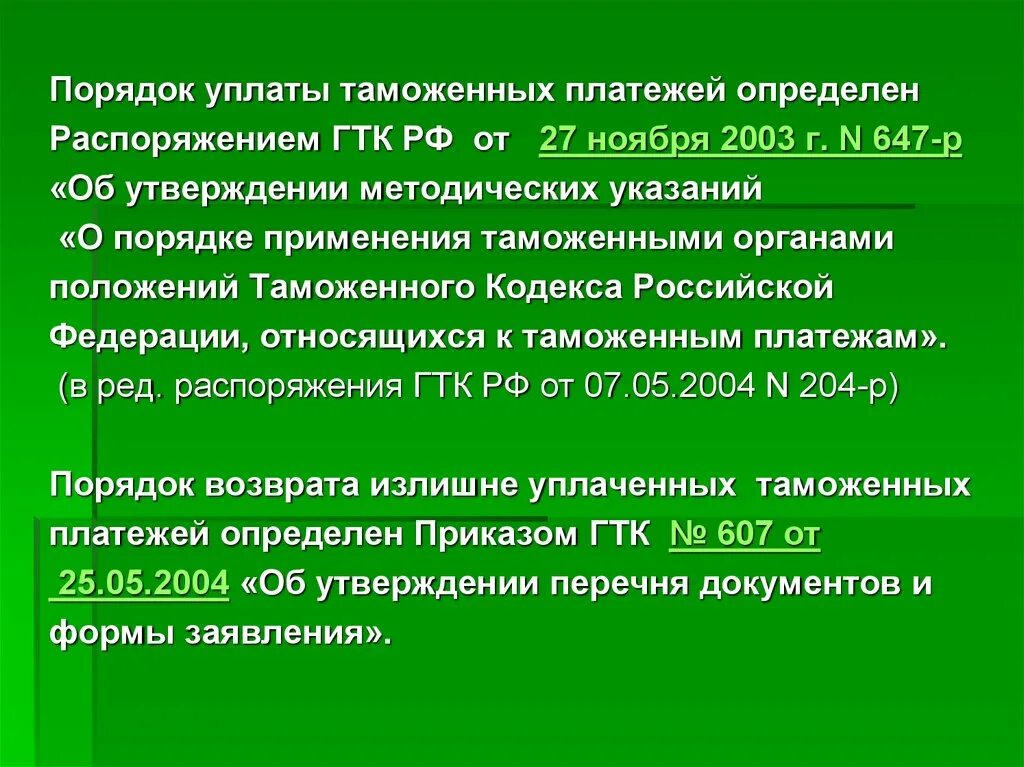 Порядок уплаты таможенных платежей определен Распоряжением ГТК РФ от 27 ноября 2003 г. N 647-р «Об утверждении методических указаний «О порядке применения таможенными органами положений Таможенного Кодекса Российской Федерации, относящихся к таможенным платежам». (в ред. распоряжения ГТК РФ от 07.05.2004 N 204-р)

Порядок возврата излишне уплаченных таможенных платежей определен Приказом ГТК № 607 от 25.05.2004 «Об утверждении перечня документов и формы заявления».